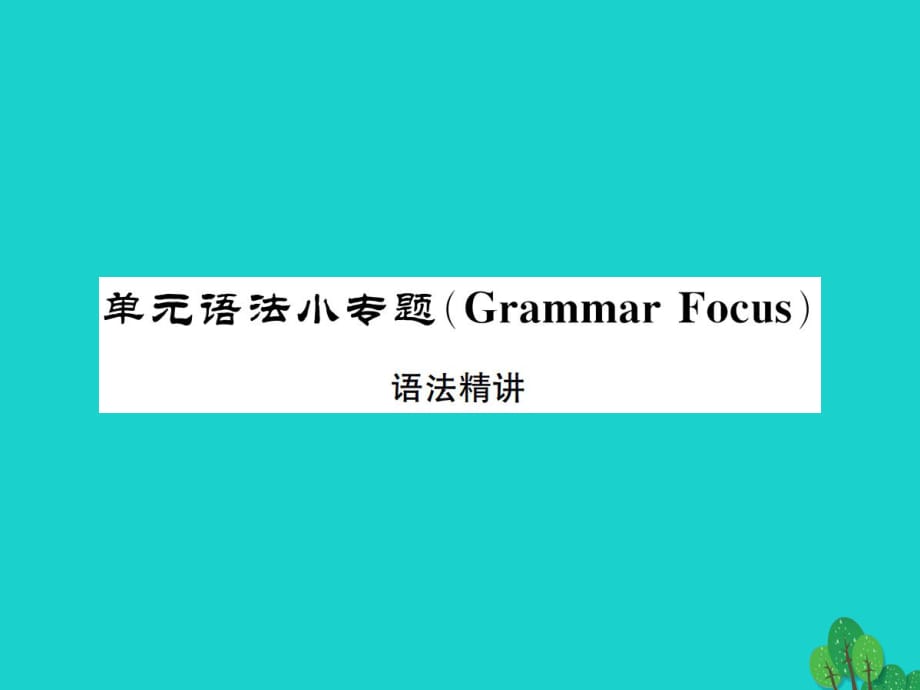 单元语法小专题(Grammar Focus)

语法精讲